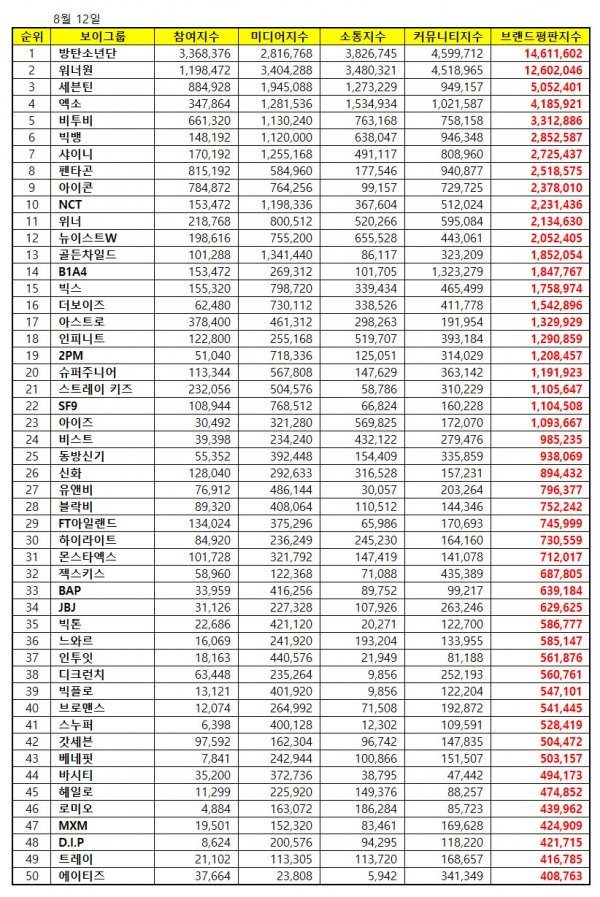 8월 12일

| 순위 | 보이그룹 | 참여지수 | 미디어지수 | 소통지수 | 커뮤니티지수 | 브랜드평판지수 |
|---|---|---|---|---|---|---|
| 1 | 방탄소년단 | 3,368,376 | 2,816,768 | 3,826,745 | 4,599,712 | 14,611,602 |
| 2 | 워너원 | 1,198,472 | 3,404,288 | 3,480,321 | 4,518,965 | 12,602,046 |
| 3 | 세븐틴 | 884,928 | 1,945,088 | 1,273,229 | 949,157 | 5,052,401 |
| 4 | 엑소 | 347,864 | 1,281,536 | 1,534,934 | 1,021,587 | 4,185,921 |
| 5 | 비투비 | 661,320 | 1,130,240 | 763,168 | 758,158 | 3,312,886 |
| 6 | 빅뱅 | 148,192 | 1,120,000 | 638,047 | 946,348 | 2,852,587 |
| 7 | 샤이니 | 170,192 | 1,255,168 | 491,117 | 808,960 | 2,725,437 |
| 8 | 펜타곤 | 815,192 | 584,960 | 177,546 | 940,877 | 2,518,575 |
| 9 | 아이콘 | 784,872 | 764,256 | 99,157 | 729,725 | 2,378,010 |
| 10 | NCT | 153,472 | 1,198,336 | 367,604 | 512,024 | 2,231,436 |
| 11 | 위너 | 218,768 | 800,512 | 520,266 | 595,084 | 2,134,630 |
| 12 | 뉴이스트W | 198,616 | 755,200 | 655,528 | 443,061 | 2,052,405 |
| 13 | 골든차일드 | 101,288 | 1,341,440 | 86,117 | 323,209 | 1,852,054 |
| 14 | B1A4 | 153,472 | 269,312 | 101,705 | 1,323,279 | 1,847,767 |
| 15 | 빅스 | 155,320 | 798,720 | 339,434 | 465,499 | 1,758,974 |
| 16 | 더보이즈 | 62,480 | 730,112 | 338,526 | 411,778 | 1,542,896 |
| 17 | 아스트로 | 378,400 | 461,312 | 298,263 | 191,954 | 1,329,929 |
| 18 | 인피니트 | 122,800 | 255,168 | 519,707 | 393,184 | 1,290,859 |
| 19 | 2PM | 51,040 | 718,336 | 125,051 | 314,029 | 1,208,457 |
| 20 | 슈퍼주니어 | 113,344 | 567,808 | 147,629 | 363,142 | 1,191,923 |
| 21 | 스트레이 키즈 | 232,056 | 504,576 | 58,786 | 310,229 | 1,105,647 |
| 22 | SF9 | 108,944 | 768,512 | 66,824 | 160,228 | 1,104,508 |
| 23 | 아이즈 | 30,492 | 321,280 | 569,825 | 172,070 | 1,093,667 |
| 24 | 비스트 | 39,398 | 234,240 | 432,122 | 279,476 | 985,235 |
| 25 | 동방신기 | 55,352 | 392,448 | 154,409 | 335,859 | 938,069 |
| 26 | 신화 | 128,040 | 292,633 | 316,528 | 157,231 | 894,432 |
| 27 | 유앤비 | 76,912 | 486,144 | 30,057 | 203,264 | 796,377 |
| 28 | 블락비 | 89,320 | 408,064 | 110,512 | 144,346 | 752,242 |
| 29 | FT아일랜드 | 134,024 | 375,296 | 65,986 | 170,693 | 745,999 |
| 30 | 하이라이트 | 84,920 | 236,249 | 245,230 | 164,160 | 730,559 |
| 31 | 몬스타엑스 | 101,728 | 321,792 | 147,419 | 141,078 | 712,017 |
| 32 | 젝스키스 | 58,960 | 122,368 | 71,088 | 435,389 | 687,805 |
| 33 | BAP | 33,959 | 416,256 | 89,752 | 99,217 | 639,184 |
| 34 | JBJ | 31,126 | 227,328 | 107,926 | 263,246 | 629,625 |
| 35 | 빅톤 | 22,686 | 421,120 | 20,271 | 122,700 | 586,777 |
| 36 | 느와르 | 16,069 | 241,920 | 193,204 | 133,955 | 585,147 |
| 37 | 인투잇 | 18,163 | 440,576 | 21,949 | 81,188 | 561,876 |
| 38 | 디크런치 | 63,448 | 235,264 | 9,856 | 252,193 | 560,761 |
| 39 | 빅플로 | 13,121 | 401,920 | 9,856 | 122,204 | 547,101 |
| 40 | 브로맨스 | 12,074 | 264,992 | 71,508 | 192,872 | 541,445 |
| 41 | 스누퍼 | 6,398 | 400,128 | 12,302 | 109,591 | 528,419 |
| 42 | 갓세븐 | 97,592 | 162,304 | 96,742 | 147,835 | 504,472 |
| 43 | 베네핏 | 7,841 | 242,944 | 100,866 | 151,507 | 503,157 |
| 44 | 바시티 | 35,200 | 372,736 | 38,795 | 47,442 | 494,173 |
| 45 | 헤일로 | 11,299 | 225,920 | 149,376 | 88,257 | 474,852 |
| 46 | 로미오 | 4,884 | 163,072 | 186,284 | 85,723 | 439,962 |
| 47 | MXM | 19,501 | 152,320 | 83,461 | 169,628 | 424,909 |
| 48 | D.I.P | 8,624 | 200,576 | 94,295 | 118,220 | 421,715 |
| 49 | 트레이 | 21,102 | 113,305 | 113,720 | 168,657 | 416,785 |
| 50 | 에이티즈 | 37,664 | 23,808 | 5,942 | 341,349 | 408,763 |